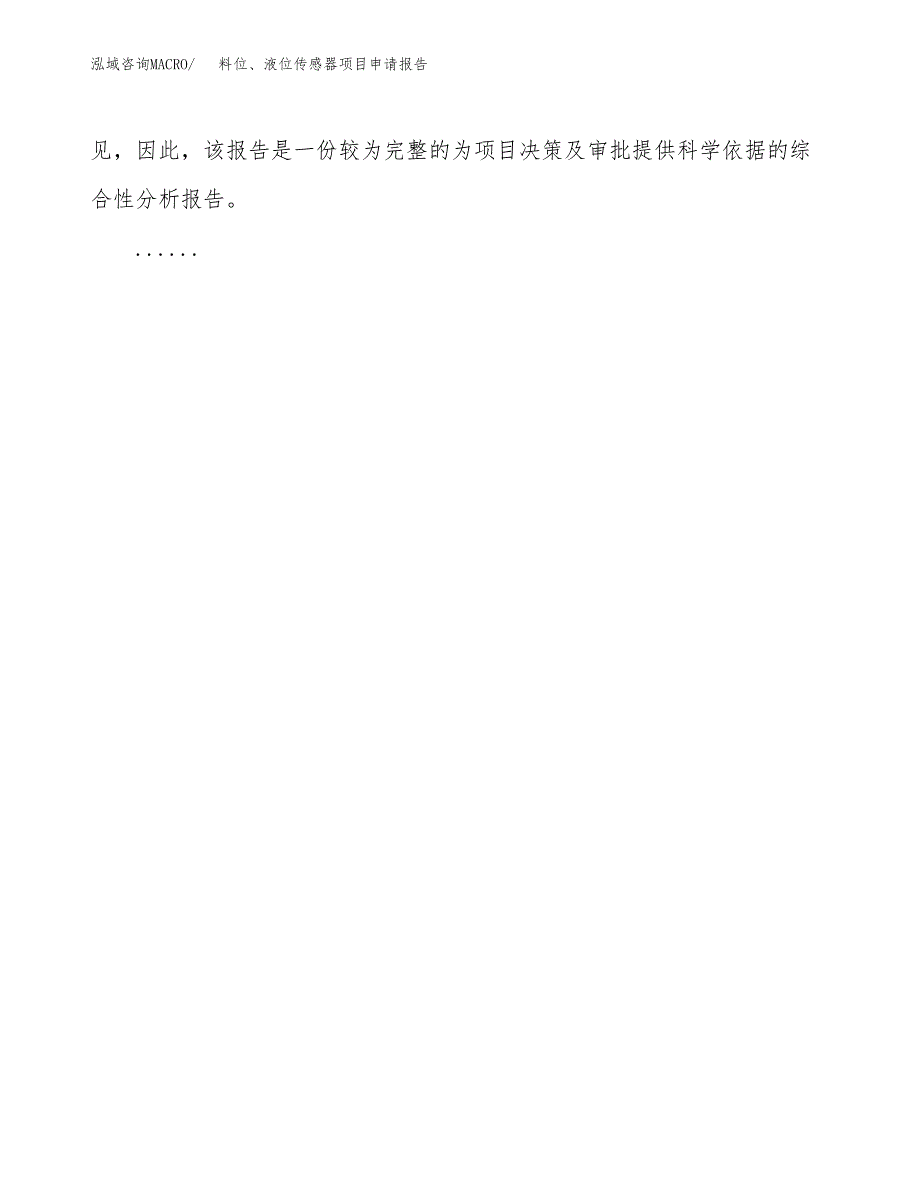 泓域咨询MACRO/　料位、液位传感器项目申请报告

见，因此，该报告是一份较为完整的为项目决策及审批提供科学依据的综合性分析报告。

......